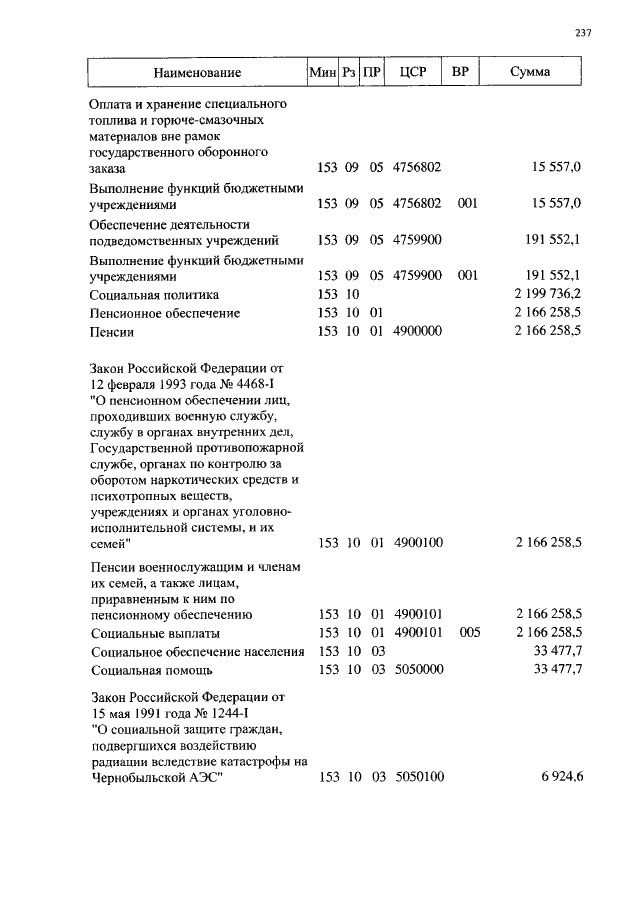 237

| Наименование | Мин | Рз | ПР | ЦСР | ВР | Сумма |
|---|---|---|---|---|---|---|
| Оплата и хранение специального топлива и горюче-смазочных материалов вне рамок государственного оборонного заказа | 153 | 09 | 05 | 4756802 | | 15 557,0 |
| Выполнение функций бюджетными учреждениями | 153 | 09 | 05 | 4756802 | 001 | 15 557,0 |
| Обеспечение деятельности подведомственных учреждений | 153 | 09 | 05 | 4759900 | | 191 552,1 |
| Выполнение функций бюджетными учреждениями | 153 | 09 | 05 | 4759900 | 001 | 191 552,1 |
| Социальная политика | 153 | 10 | | | | 2 199 736,2 |
| Пенсионное обеспечение | 153 | 10 | 01 | | | 2 166 258,5 |
| Пенсии | 153 | 10 | 01 | 4900000 | | 2 166 258,5 |
| Закон Российской Федерации от 12 февраля 1993 года № 4468-I "О пенсионном обеспечении лиц, проходивших военную службу, службу в органах внутренних дел, Государственной противопожарной службе, органах по контролю за оборотом наркотических средств и психотропных веществ, учреждениях и органах уголовно-исполнительной системы, и их семей" | 153 | 10 | 01 | 4900100 | | 2 166 258,5 |
| Пенсии военнослужащим и членам их семей, а также лицам, приравненным к ним по пенсионному обеспечению | 153 | 10 | 01 | 4900101 | | 2 166 258,5 |
| Социальные выплаты | 153 | 10 | 01 | 4900101 | 005 | 2 166 258,5 |
| Социальное обеспечение населения | 153 | 10 | 03 | | | 33 477,7 |
| Социальная помощь | 153 | 10 | 03 | 5050000 | | 33 477,7 |
| Закон Российской Федерации от 15 мая 1991 года № 1244-I "О социальной защите граждан, подвергшихся воздействию радиации вследствие катастрофы на Чернобыльской АЭС" | 153 | 10 | 03 | 5050100 | | 6 924,6 |